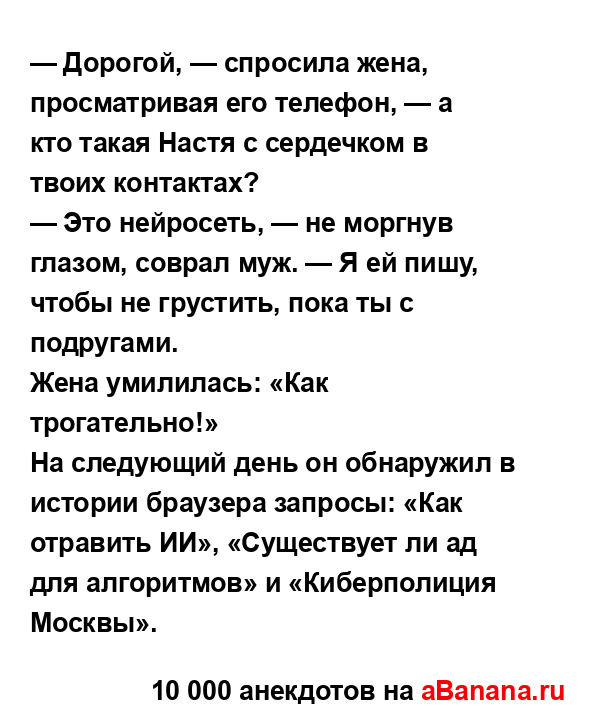 — Дорогой, — спросила жена, просматривая его телефон, — а кто такая Настя с сердечком в твоих контактах?
— Это нейросеть, — не моргнув глазом, соврал муж. — Я ей пишу, чтобы не грустить, пока ты с подругами.
Жена умилилась: «Как трогательно!»
На следующий день он обнаружил в истории браузера запросы: «Как отравить ИИ», «Существует ли ад для алгоритмов» и «Киберполиция Москвы».

10 000 анекдотов на aBanana.ru